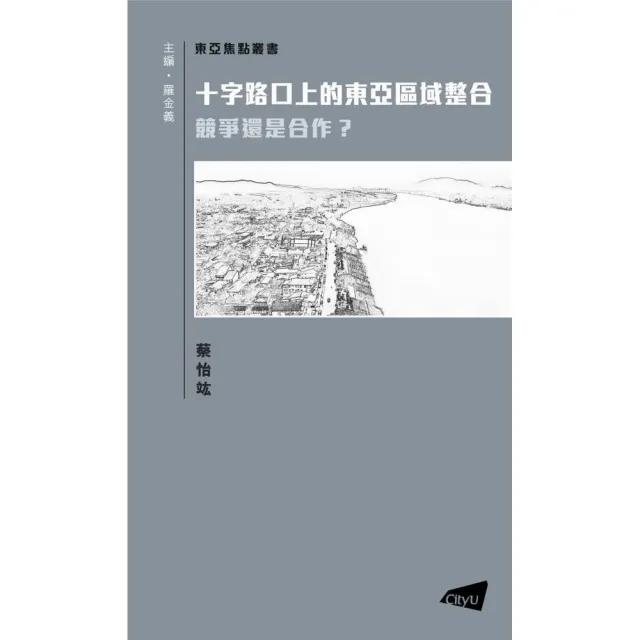 主編・羅金義

東亞焦點叢書

十字路口上的東亞區域整合

競爭還是合作？

蔡怡竑

CityU